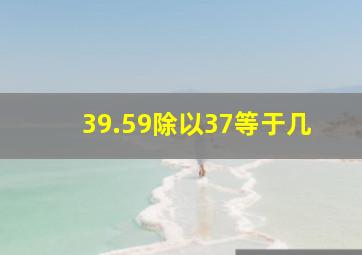 39.59除以37等于几